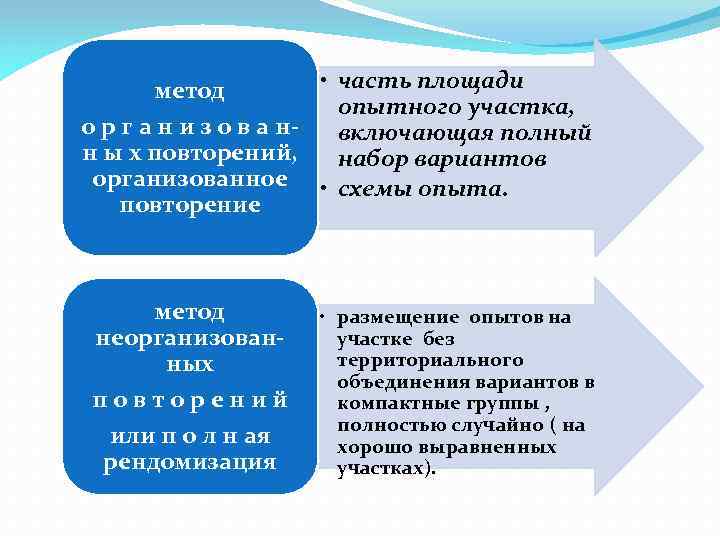 метод организованных повторений, организованное повторение

• часть площади опытного участка, включающая полный набор вариантов
• схемы опыта.

метод неорганизованных повторений или полная рендомизация

• размещение опытов на участке без территориального объединения вариантов в компактные группы , полностью случайно ( на хорошо выравненных участках).